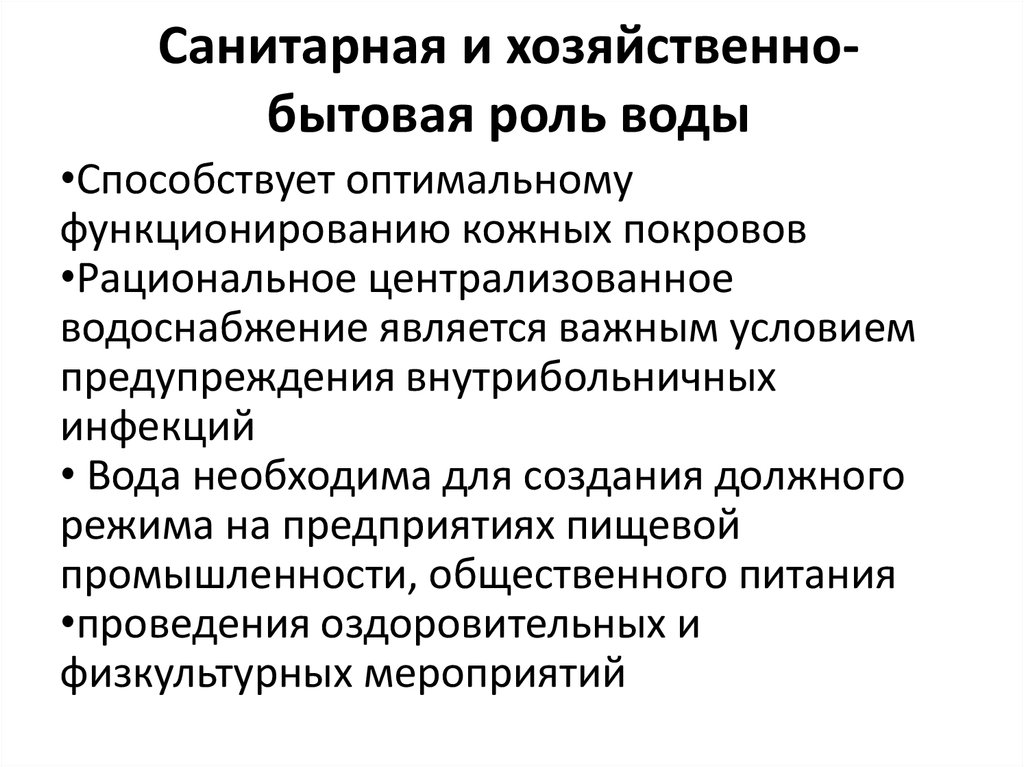 Санитарная и хозяйственно-бытовая роль воды

•Способствует оптимальному функционированию кожных покровов
•Рациональное централизованное водоснабжение является важным условием предупреждения внутрибольничных инфекций
• Вода необходима для создания должного режима на предприятиях пищевой промышленности, общественного питания
•проведения оздоровительных и физкультурных мероприятий